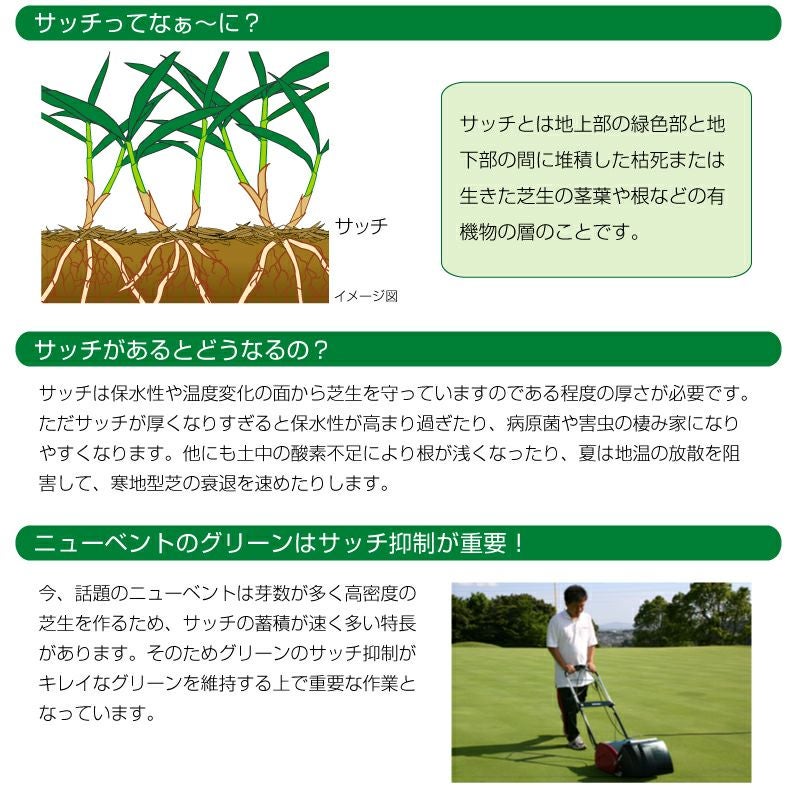 サッチってなぁ～に？

サッチ

イメージ図

サッチとは地上部の緑色部と地下部の間に堆積した枯死または生きた芝生の茎葉や根などの有機物の層のことです。

サッチがあるとどうなるの？

サッチは保水性や温度変化の面から芝生を守っていますのである程度の厚さが必要です。ただサッチが厚くなりすぎると保水性が高まり過ぎたり、病原菌や害虫の棲み家になりやすくなります。他にも土中の酸素不足により根が浅くなったり、夏は地温の放散を阻害して、寒地型芝の衰退を速めたりします。

ニューベントのグリーンはサッチ抑制が重要！

今、話題のニューベントは芽数が多く高密度の芝生を作るため、サッチの蓄積が速く多い特長があります。そのためグリーンのサッチ抑制がキレイなグリーンを維持する上で重要な作業となっています。